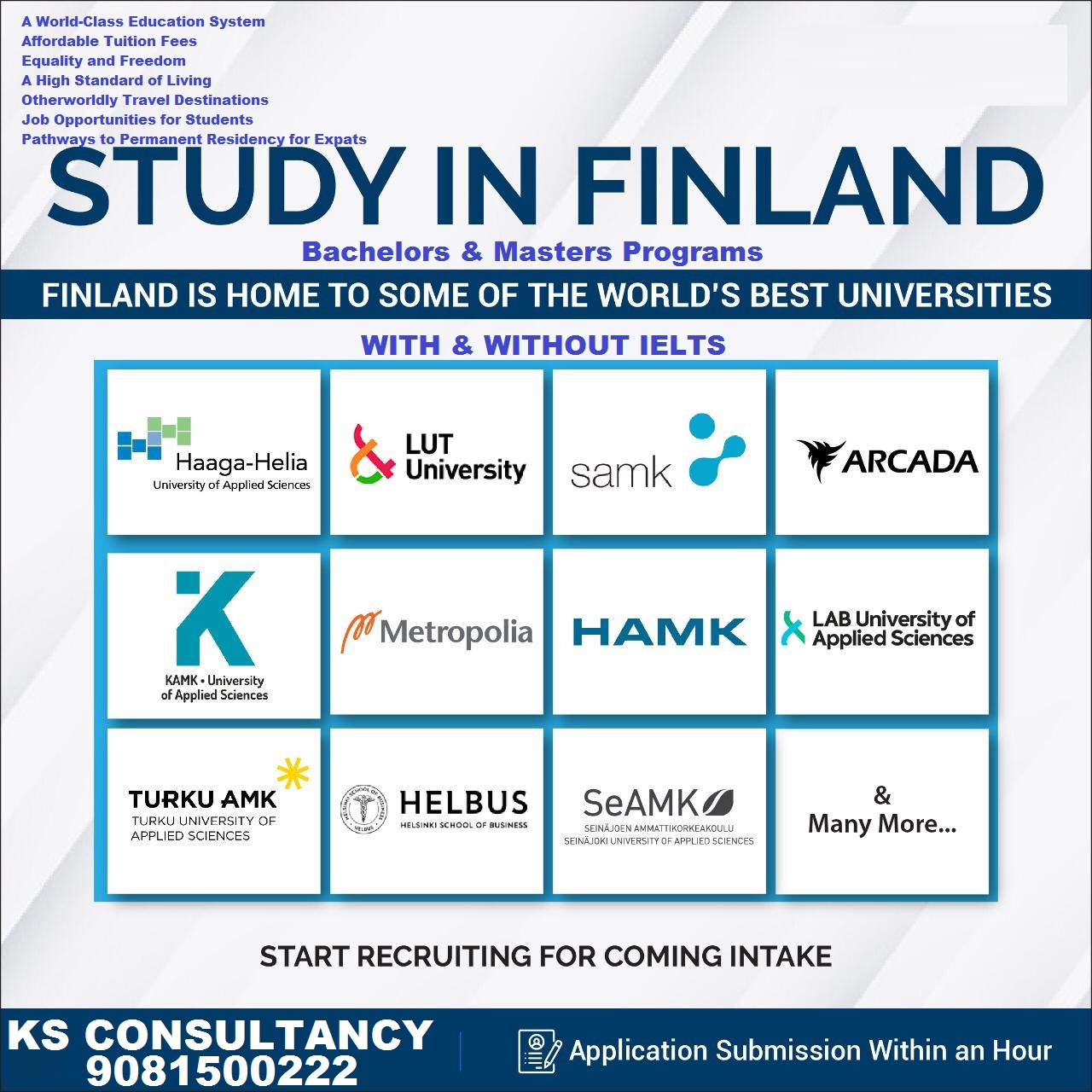 A World-Class Education System
Affordable Tuition Fees
Equality and Freedom
A High Standard of Living
Otherworldly Travel Destinations
Job Opportunities for Students
Pathways to Permanent Residency for Expats

STUDY IN FINLAND

Bachelors & Masters Programs

FINLAND IS HOME TO SOME OF THE WORLD'S BEST UNIVERSITIES

WITH & WITHOUT IELTS

Haaga-Helia
University of Applied Sciences

LUT University

samk

ARCADA

KAMK • University of Applied Sciences

Metropolia

HAMK

LAB University of Applied Sciences

TURKU AMK
TURKU UNIVERSITY OF APPLIED SCIENCES

HELSINKI SCHOOL OF BUSINESS HELBUS
HELBUS
HELSINKI SCHOOL OF BUSINESS

SeAMK
SEINÄJOEN AMMATTIKORKEAKOULU
SEINÄJOKI UNIVERSITY OF APPLIED SCIENCES

&
Many More...

START RECRUITING FOR COMING INTAKE

KS CONSULTANCY
9081500222

Application Submission Within an Hour